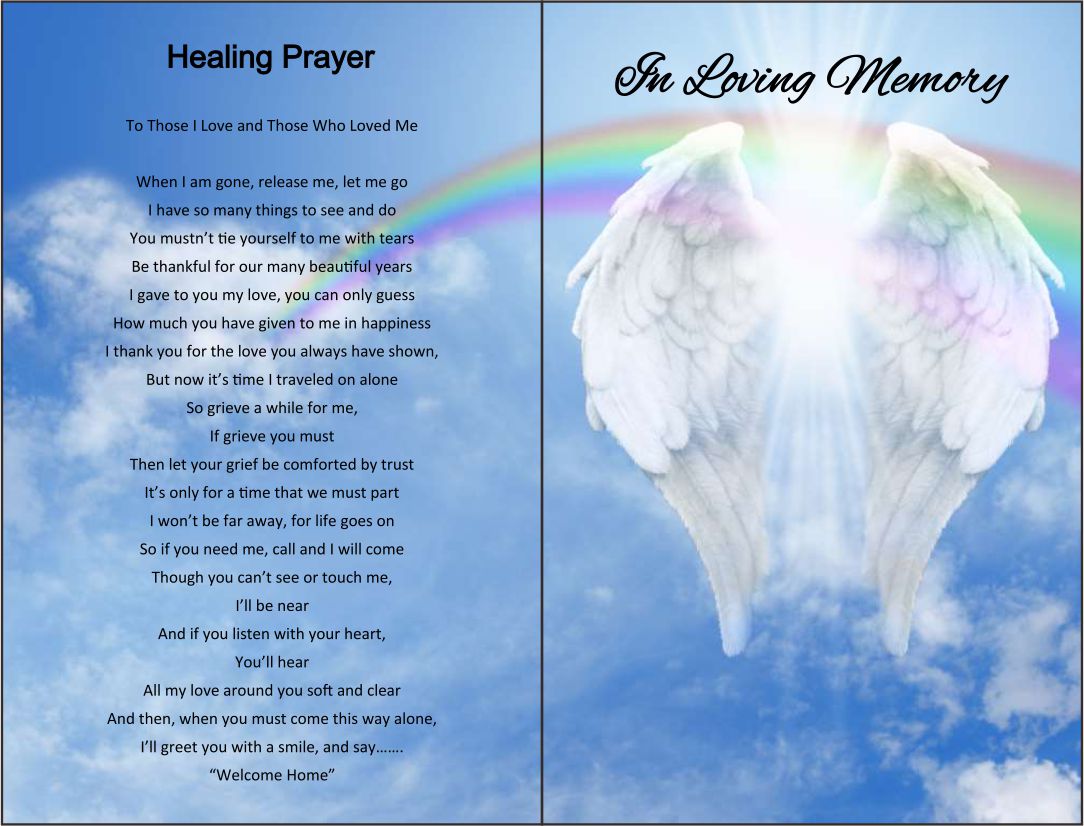 Healing Prayer

To Those I Love and Those Who Loved Me

When I am gone, release me, let me go
I have so many things to see and do
You mustn't tie yourself to me with tears
Be thankful for our many beautiful years
I gave to you my love, you can only guess
How much you have given to me in happiness
I thank you for the love you always have shown,
But now it's time I traveled on alone
So grieve a while for me,
If grieve you must
Then let your grief be comforted by trust
It's only for a time that we must part
I won't be far away, for life goes on
So if you need me, call and I will come
Though you can't see or touch me,
I'll be near
And if you listen with your heart,
You'll hear
All my love around you soft and clear
And then, when you must come this way alone,
I'll greet you with a smile, and say…….
"Welcome Home"

In Loving Memory